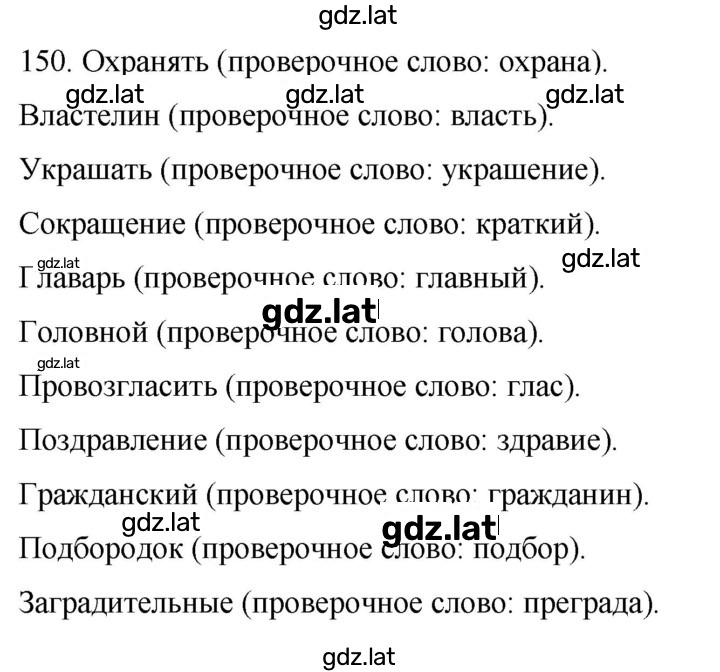 gdz.lat

150. Охранять (проверочное слово: охрана).

gdz.lat gdz.lat gdz.lat

Властелин (проверочное слово: власть).

Украшать (проверочное слово: украшение).

Сокращение (проверочное слово: краткий).

gdz.lat gdz.lat

Главарь (проверочное слово: главный).

gdz.lat

Головной (проверочное слово: голова).

gdz.lat

Провозгласить (проверочное слово: глас).

Поздравление (проверочное слово: здравие).

Гражданский (проверочное слово: гражданин).

gdz.lat gdz.lat

Подбородок (проверочное слово: подбор).

Заградительные (проверочное слово: преграда).

gdz.lat